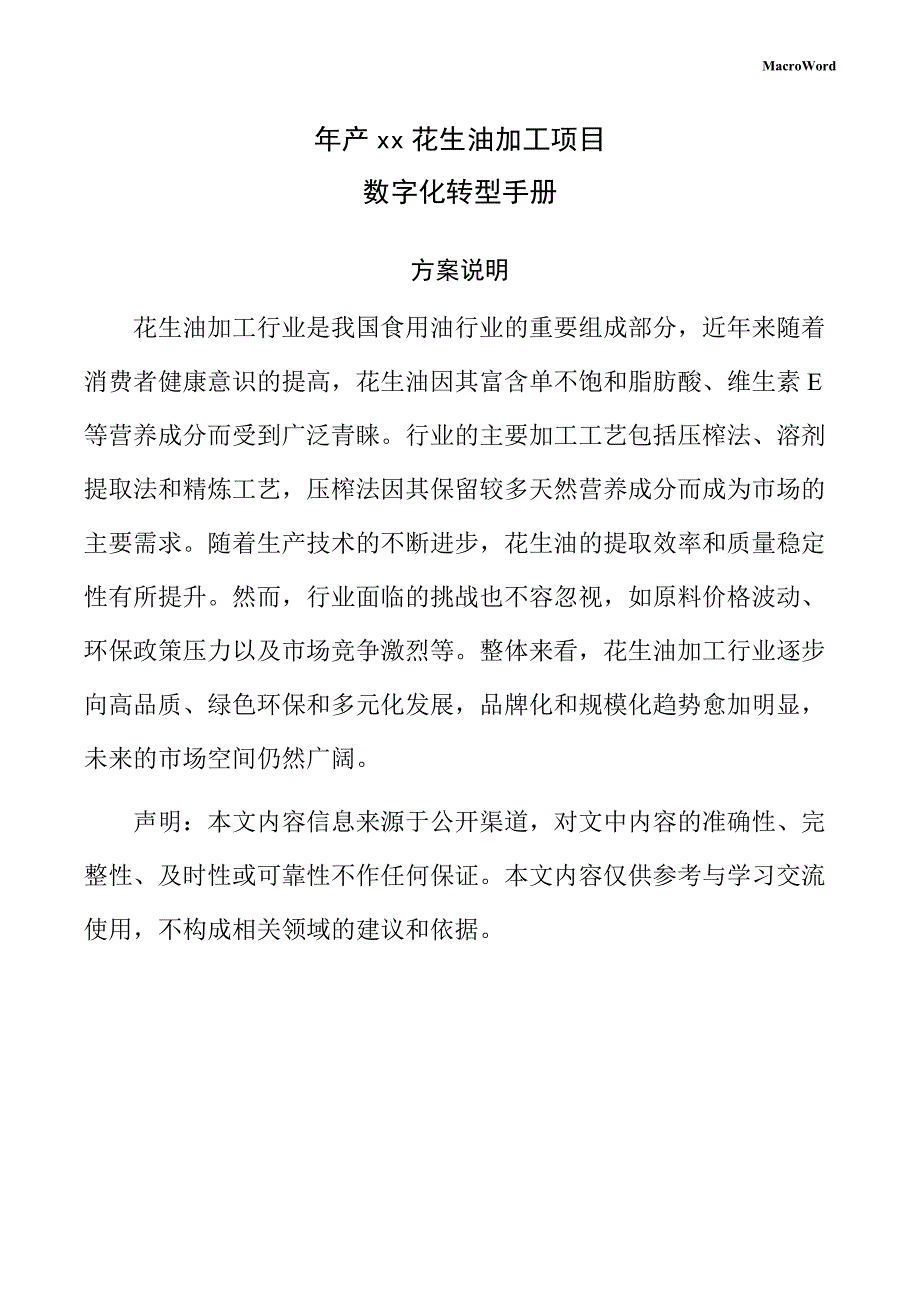 MacroWord

年产 xx 花生油加工项目

数字化转型手册

方案说明

花生油加工行业是我国食用油行业的重要组成部分，近年来随着消费者健康意识的提高，花生油因其富含单不饱和脂肪酸、维生素 E 等营养成分而受到广泛青睐。行业的主要加工工艺包括压榨法、溶剂提取法和精炼工艺，压榨法因其保留较多天然营养成分而成为市场的主要需求。随着生产技术的不断进步，花生油的提取效率和质量稳定性有所提升。然而，行业面临的挑战也不容忽视，如原料价格波动、环保政策压力以及市场竞争激烈等。整体来看，花生油加工行业逐步向高品质、绿色环保和多元化发展，品牌化和规模化趋势愈加明显，未来的市场空间仍然广阔。

声明：本文内容信息来源于公开渠道，对文中内容的准确性、完整性、及时性或可靠性不作任何保证。本文内容仅供参考与学习交流使用，不构成相关领域的建议和依据。